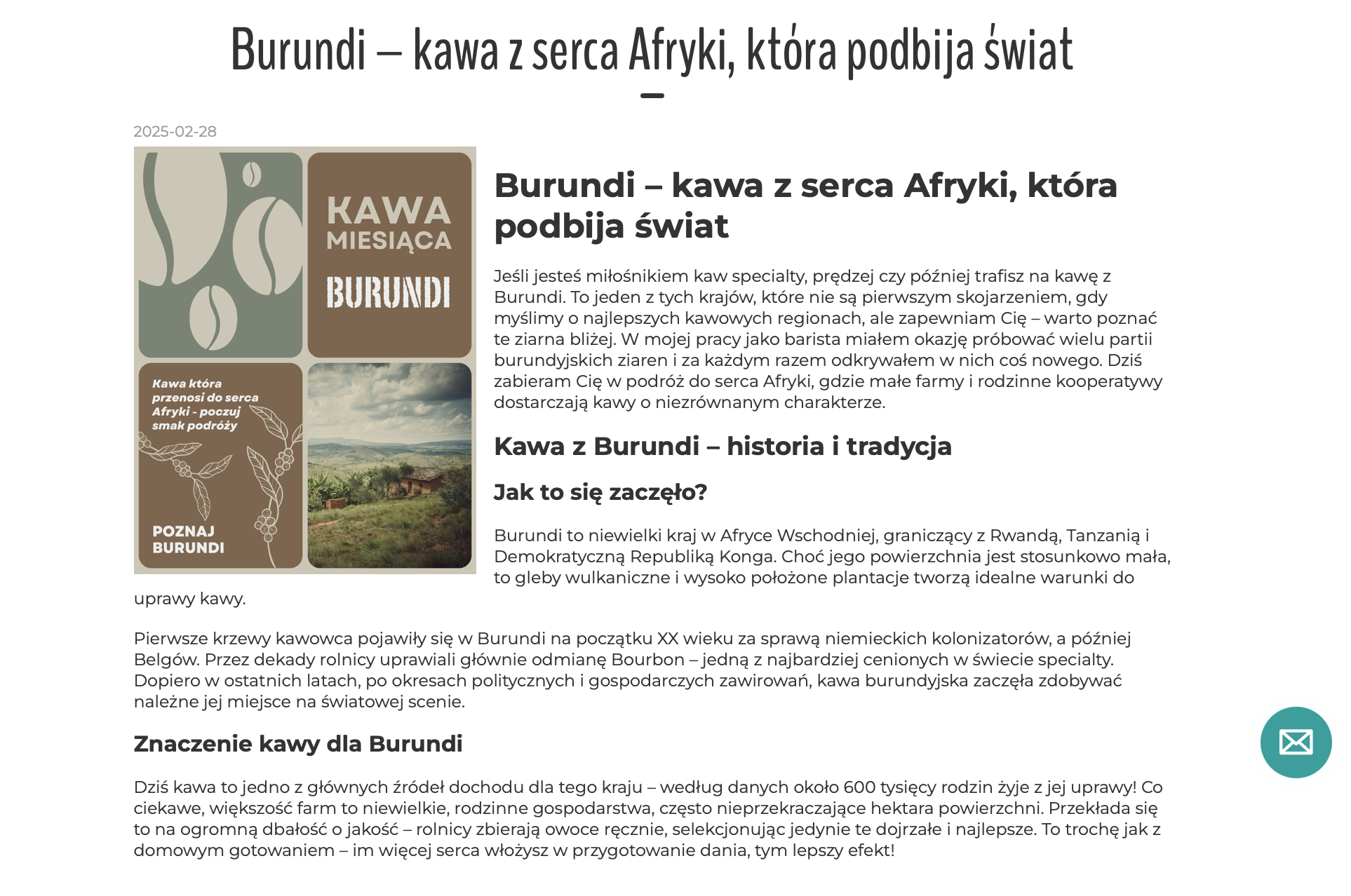 Burundi – kawa z serca Afryki, która podbija świat

2025-02-28

KAWA MIESIĄCA
BURUNDI

Kawa która przenosi do serca Afryki - poczuj smak podróży

POZNAJ BURUNDI

Burundi – kawa z serca Afryki, która podbija świat

Jeśli jesteś miłośnikiem kaw specialty, prędzej czy później trafisz na kawę z Burundi. To jeden z tych krajów, które nie są pierwszym skojarzeniem, gdy myślimy o najlepszych kawowych regionach, ale zapewniam Cię – warto poznać te ziarna bliżej. W mojej pracy jako barista miałem okazję próbować wielu partii burundyjskich ziaren i za każdym razem odkrywałem w nich coś nowego. Dziś zabieram Cię w podróż do serca Afryki, gdzie małe farmy i rodzinne kooperatywy dostarczają kawy o niezrównanym charakterze.

Kawa z Burundi – historia i tradycja

Jak to się zaczęło?

Burundi to niewielki kraj w Afryce Wschodniej, graniczący z Rwandą, Tanzanią i Demokratyczną Republiką Konga. Choć jego powierzchnia jest stosunkowo mała, to gleby wulkaniczne i wysoko położone plantacje tworzą idealne warunki do uprawy kawy.

Pierwsze krzewy kawowca pojawiły się w Burundi na początku XX wieku za sprawą niemieckich kolonizatorów, a później Belgów. Przez dekady rolnicy uprawiali głównie odmianę Bourbon – jedną z najbardziej cenionych w świecie specialty. Dopiero w ostatnich latach, po okresach politycznych i gospodarczych zawirowań, kawa burundyjska zaczęła zdobywać należne jej miejsce na światowej scenie.

Znaczenie kawy dla Burundi

Dziś kawa to jedno z głównych źródeł dochodu dla tego kraju – według danych około 600 tysięcy rodzin żyje z jej uprawy! Co ciekawe, większość farm to niewielkie, rodzinne gospodarstwa, często nieprzekraczające hektara powierzchni. Przekłada się to na ogromną dbałość o jakość – rolnicy zbierają owoce ręcznie, selekcjonując jedynie te dojrzałe i najlepsze. To trochę jak z domowym gotowaniem – im więcej serca włożysz w przygotowanie dania, tym lepszy efekt!